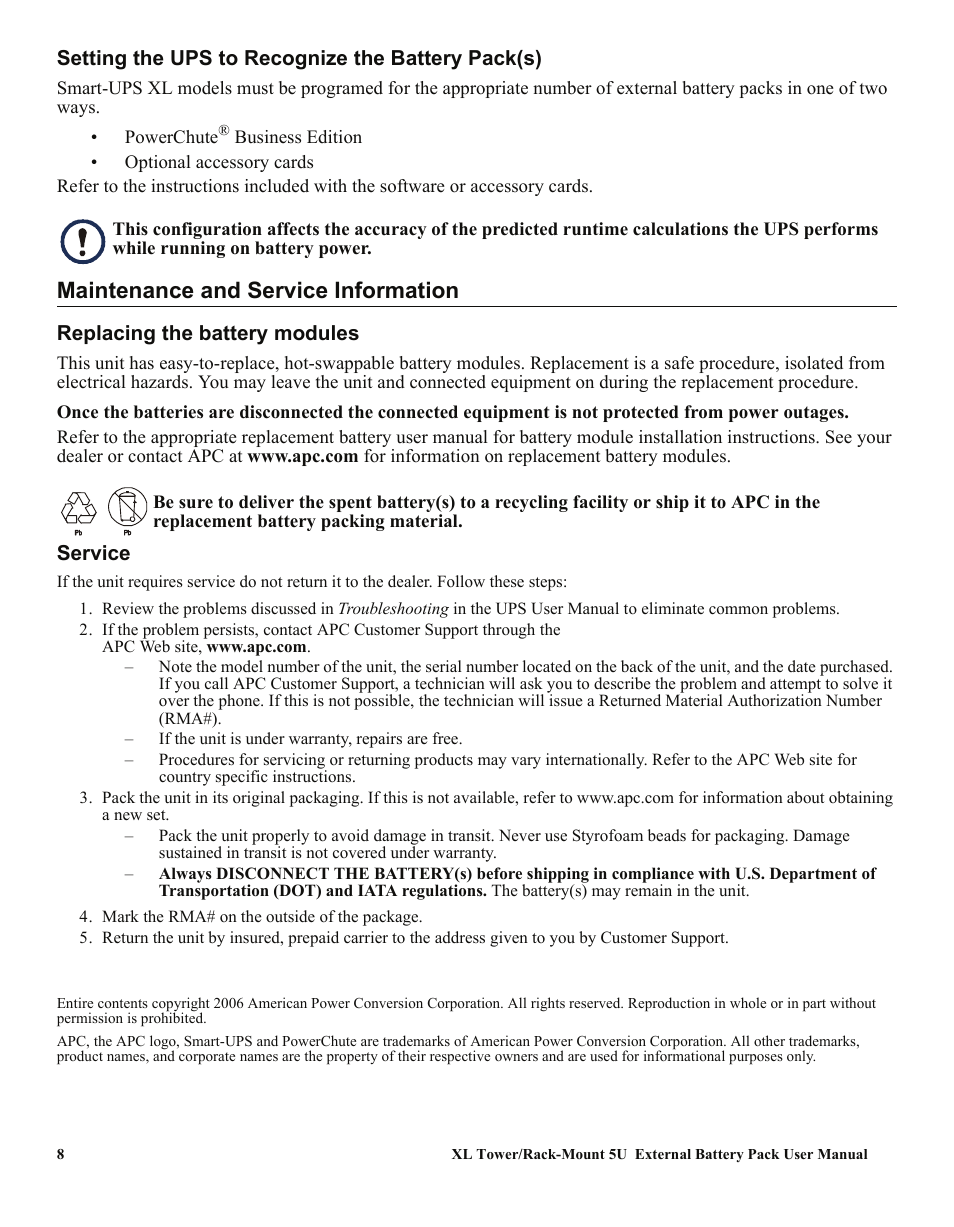 Setting the UPS to Recognize the Battery Pack(s)

Smart-UPS XL models must be programed for the appropriate number of external battery packs in one of two ways.

• PowerChute® Business Edition
• Optional accessory cards

Refer to the instructions included with the software or accessory cards.

This configuration affects the accuracy of the predicted runtime calculations the UPS performs while running on battery power.

Maintenance and Service Information

Replacing the battery modules

This unit has easy-to-replace, hot-swappable battery modules. Replacement is a safe procedure, isolated from electrical hazards. You may leave the unit and connected equipment on during the replacement procedure.

Once the batteries are disconnected the connected equipment is not protected from power outages.

Refer to the appropriate replacement battery user manual for battery module installation instructions. See your dealer or contact APC at www.apc.com for information on replacement battery modules.

Pb Pb

Be sure to deliver the spent battery(s) to a recycling facility or ship it to APC in the replacement battery packing material.

Service

If the unit requires service do not return it to the dealer. Follow these steps:

1. Review the problems discussed in Troubleshooting in the UPS User Manual to eliminate common problems.
2. If the problem persists, contact APC Customer Support through the APC Web site, www.apc.com.
– Note the model number of the unit, the serial number located on the back of the unit, and the date purchased. If you call APC Customer Support, a technician will ask you to describe the problem and attempt to solve it over the phone. If this is not possible, the technician will issue a Returned Material Authorization Number (RMA#).
– If the unit is under warranty, repairs are free.
– Procedures for servicing or returning products may vary internationally. Refer to the APC Web site for country specific instructions.
3. Pack the unit in its original packaging. If this is not available, refer to www.apc.com for information about obtaining a new set.
– Pack the unit properly to avoid damage in transit. Never use Styrofoam beads for packaging. Damage sustained in transit is not covered under warranty.
– Always DISCONNECT THE BATTERY(s) before shipping in compliance with U.S. Department of Transportation (DOT) and IATA regulations. The battery(s) may remain in the unit.
4. Mark the RMA# on the outside of the package.
5. Return the unit by insured, prepaid carrier to the address given to you by Customer Support.

Entire contents copyright 2006 American Power Conversion Corporation. All rights reserved. Reproduction in whole or in part without permission is prohibited.

APC, the APC logo, Smart-UPS and PowerChute are trademarks of American Power Conversion Corporation. All other trademarks, product names, and corporate names are the property of their respective owners and are used for informational purposes only.

8 XL Tower/Rack-Mount 5U External Battery Pack User Manual